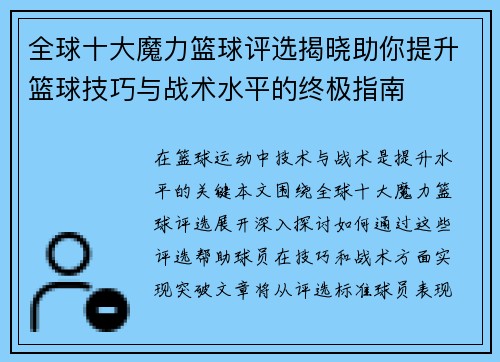 全球十大魔力篮球评选揭晓助你提升篮球技巧与战术水平的终极指南

在篮球运动中技术与战术是提升水平的关键本文围绕全球十大魔力篮球评选展开深入探讨如何通过这些评选帮助球员在技巧和战术方面实现突破文章将从评选标准球员表现